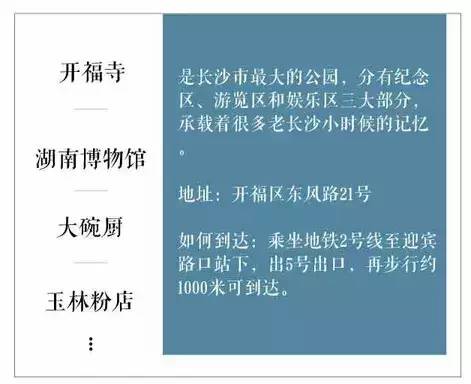 开福寺

湖南博物馆

大碗厨

玉林粉店

⋮

是长沙市最大的公园，分有纪念区、游览区和娱乐区三大部分，承载着很多老长沙小时候的记忆。

地址：开福区东风路21号

如何到达：乘坐地铁2号线至迎宾路口站下，出5号出口，再步行约1000米可到达。